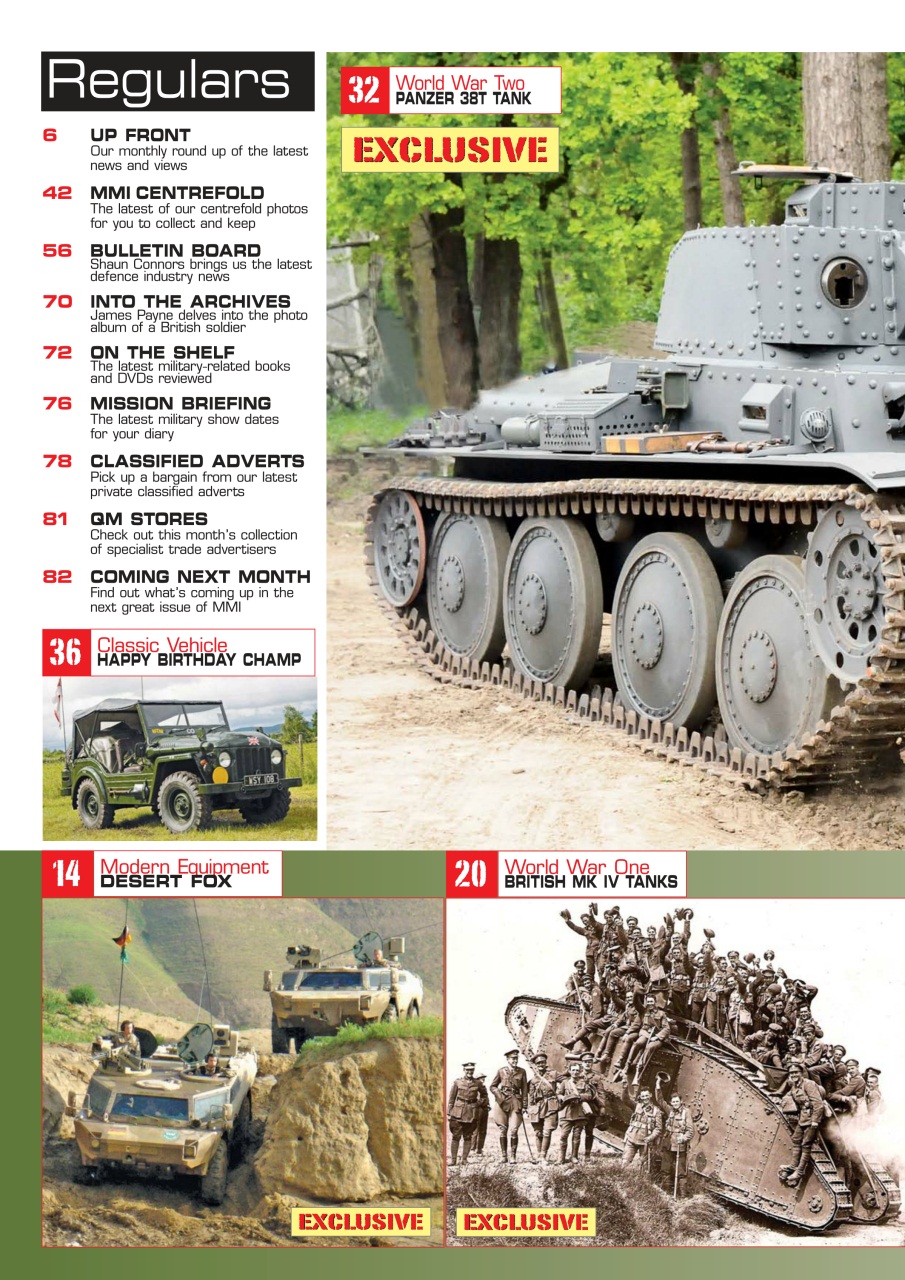 Regulars

6 UP FRONT
Our monthly round up of the latest news and views

42 MMI CENTREFOLD
The latest of our centrefold photos for you to collect and keep

56 BULLETIN BOARD
Shaun Connors brings us the latest defence industry news

70 INTO THE ARCHIVES
James Payne delves into the photo album of a British soldier

72 ON THE SHELF
The latest military-related books and DVDs reviewed

76 MISSION BRIEFING
The latest military show dates for your diary

78 CLASSIFIED ADVERTS
Pick up a bargain from our latest private classified adverts

81 QM STORES
Check out this month's collection of specialist trade advertisers

82 COMING NEXT MONTH
Find out what's coming up in the next great issue of MMI

36 Classic Vehicle
HAPPY BIRTHDAY CHAMP

WSY 108

32 World War Two
PANZER 38T TANK

EXCLUSIVE

14 Modern Equipment
DESERT FOX

EXCLUSIVE

20 World War One
BRITISH MK IV TANKS

EXCLUSIVE